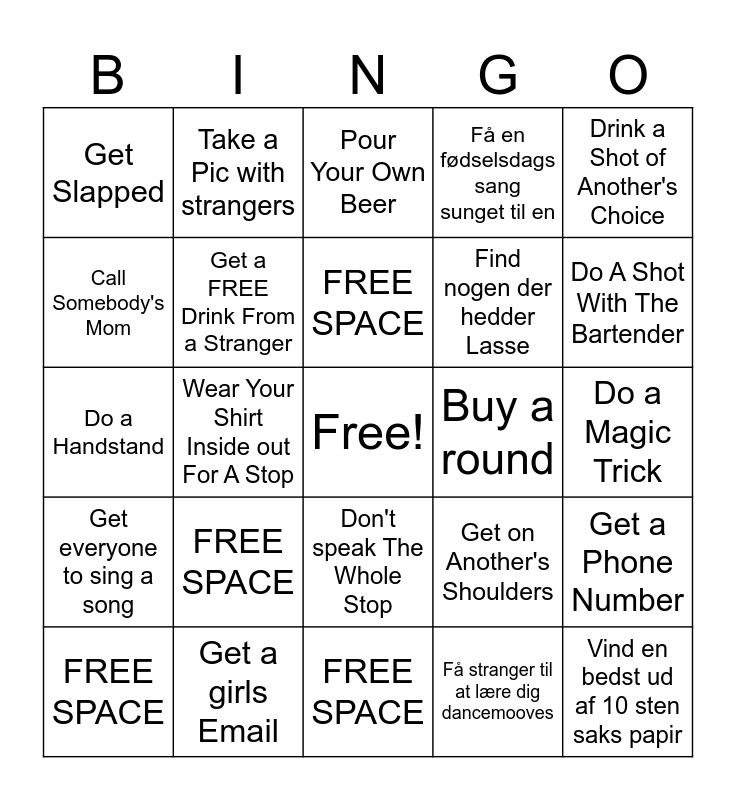 | B | I | N | G | O |
|---|---|---|---|---|
| Get Slapped | Take a Pic with strangers | Pour Your Own Beer | Få en fødselsdags sang sunget til en | Drink a Shot of Another's Choice |
| Call Somebody's Mom | Get a FREE Drink From a Stranger | FREE SPACE | Find nogen der hedder Lasse | Do A Shot With The Bartender |
| Do a Handstand | Wear Your Shirt Inside out For A Stop | Free! | Buy a round | Do a Magic Trick |
| Get everyone to sing a song | FREE SPACE | Don't speak The Whole Stop | Get on Another's Shoulders | Get a Phone Number |
| FREE SPACE | Get a girls Email | FREE SPACE | Få stranger til at lære dig dancemooves | Vind en bedst ud af 10 sten saks papir |